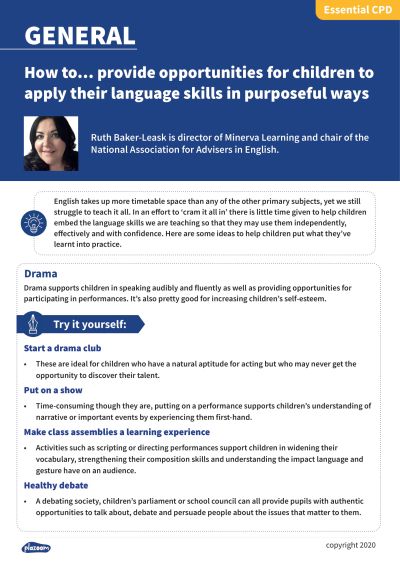 Essential CPD

GENERAL

How to… provide opportunities for children to apply their language skills in purposeful ways

Ruth Baker-Leask is director of Minerva Learning and chair of the National Association for Advisers in English.

English takes up more timetable space than any of the other primary subjects, yet we still struggle to teach it all. In an effort to 'cram it all in' there is little time given to help children embed the language skills we are teaching so that they may use them independently, effectively and with confidence. Here are some ideas to help children put what they've learnt into practice.

Drama

Drama supports children in speaking audibly and fluently as well as providing opportunities for participating in performances. It's also pretty good for increasing children's self-esteem.

Try it yourself:

Start a drama club

• These are ideal for children who have a natural aptitude for acting but who may never get the opportunity to discover their talent.

Put on a show

• Time-consuming though they are, putting on a performance supports children's understanding of narrative or important events by experiencing them first-hand.

Make class assemblies a learning experience

• Activities such as scripting or directing performances support children in widening their vocabulary, strengthening their composition skills and understanding the impact language and gesture have on an audience.

Healthy debate

• A debating society, children's parliament or school council can all provide pupils with authentic opportunities to talk about, debate and persuade people about the issues that matter to them.

Nazeem

copyright 2020